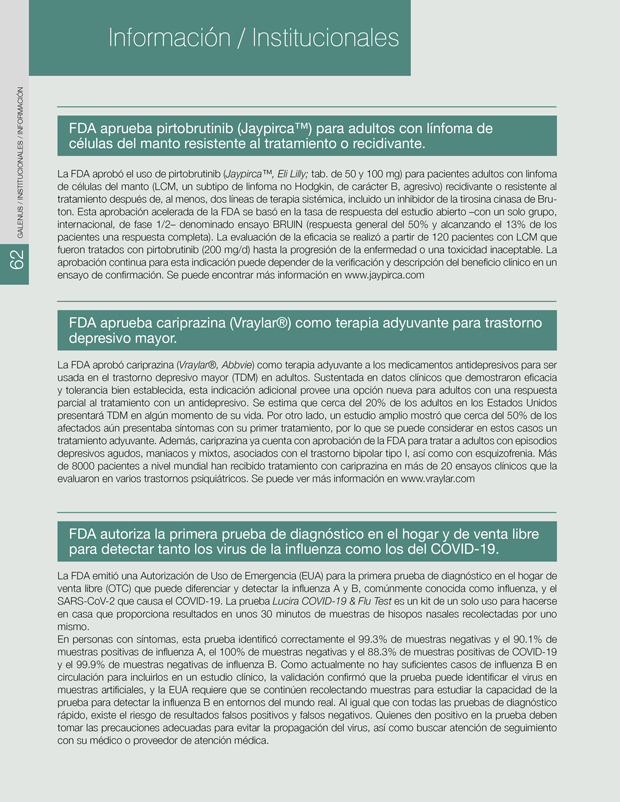 Información / Institucionales

GALENUS / INSTITUCIONALES / INFORMACIÓN

62

FDA aprueba pirtobrutinib (Jaypirca™) para adultos con línfoma de células del manto resistente al tratamiento o recidivante.

La FDA aprobó el uso de pirtobrutinib (Jaypirca™, Eli Lilly; tab. de 50 y 100 mg) para pacientes adultos con linfoma de células del manto (LCM, un subtipo de linfoma no Hodgkin, de carácter B, agresivo) recidivante o resistente al tratamiento después de, al menos, dos líneas de terapia sistémica, incluido un inhibidor de la tirosina cinasa de Bruton. Esta aprobación acelerada de la FDA se basó en la tasa de respuesta del estudio abierto –con un solo grupo, internacional, de fase 1/2– denominado ensayo BRUIN (respuesta general del 50% y alcanzando el 13% de los pacientes una respuesta completa). La evaluación de la eficacia se realizó a partir de 120 pacientes con LCM que fueron tratados con pirtobrutinib (200 mg/d) hasta la progresión de la enfermedad o una toxicidad inaceptable. La aprobación continua para esta indicación puede depender de la verificación y descripción del beneficio clínico en un ensayo de confirmación. Se puede encontrar más información en www.jaypirca.com

FDA aprueba cariprazina (Vraylar®) como terapia adyuvante para trastorno depresivo mayor.

La FDA aprobó cariprazina (Vraylar®, Abbvie) como terapia adyuvante a los medicamentos antidepresivos para ser usada en el trastorno depresivo mayor (TDM) en adultos. Sustentada en datos clínicos que demostraron eficacia y tolerancia bien establecida, esta indicación adicional provee una opción nueva para adultos con una respuesta parcial al tratamiento con un antidepresivo. Se estima que cerca del 20% de los adultos en los Estados Unidos presentará TDM en algún momento de su vida. Por otro lado, un estudio amplio mostró que cerca del 50% de los afectados aún presentaba síntomas con su primer tratamiento, por lo que se puede considerar en estos casos un tratamiento adyuvante. Además, cariprazina ya cuenta con aprobación de la FDA para tratar a adultos con episodios depresivos agudos, maniacos y mixtos, asociados con el trastorno bipolar tipo I, así como con esquizofrenia. Más de 8000 pacientes a nivel mundial han recibido tratamiento con cariprazina en más de 20 ensayos clínicos que la evaluaron en varios trastornos psiquiátricos. Se puede ver más información en www.vraylar.com

FDA autoriza la primera prueba de diagnóstico en el hogar y de venta libre para detectar tanto los virus de la influenza como los del COVID-19.

La FDA emitió una Autorización de Uso de Emergencia (EUA) para la primera prueba de diagnóstico en el hogar de venta libre (OTC) que puede diferenciar y detectar la influenza A y B, comúnmente conocida como influenza, y el SARS-CoV-2 que causa el COVID-19. La prueba Lucira COVID-19 & Flu Test es un kit de un solo uso para hacerse en casa que proporciona resultados en unos 30 minutos de muestras de hisopos nasales recolectadas por uno mismo.
En personas con síntomas, esta prueba identificó correctamente el 99.3% de muestras negativas y el 90.1% de muestras positivas de influenza A, el 100% de muestras negativas y el 88.3% de muestras positivas de COVID-19 y el 99.9% de muestras negativas de influenza B. Como actualmente no hay suficientes casos de influenza B en circulación para incluirlos en un estudio clínico, la validación confirmó que la prueba puede identificar el virus en muestras artificiales, y la EUA requiere que se continúen recolectando muestras para estudiar la capacidad de la prueba para detectar la influenza B en entornos del mundo real. Al igual que con todas las pruebas de diagnóstico rápido, existe el riesgo de resultados falsos positivos y falsos negativos. Quienes den positivo en la prueba deben tomar las precauciones adecuadas para evitar la propagación del virus, así como buscar atención de seguimiento con su médico o proveedor de atención médica.